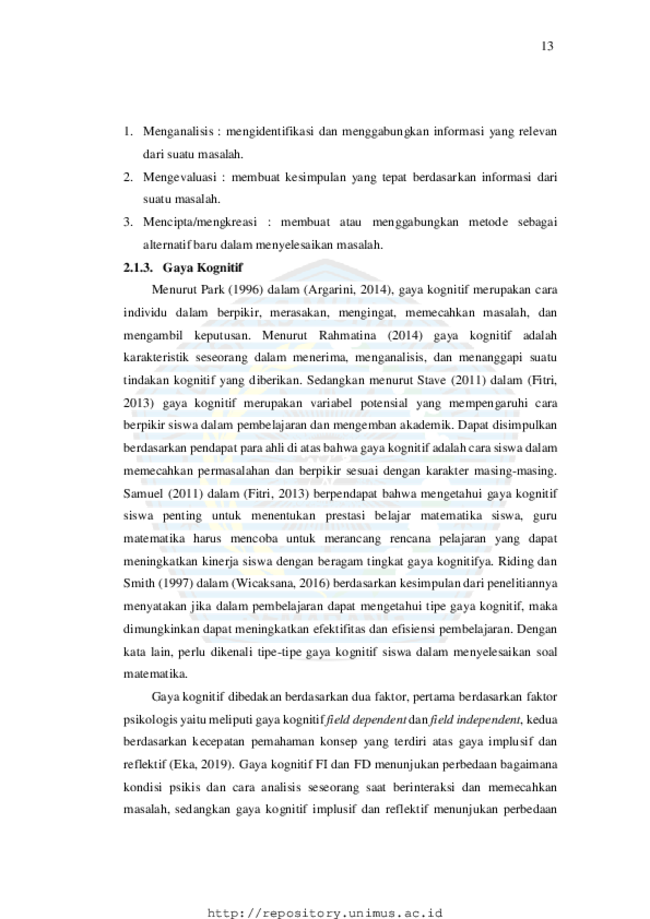 13

1. Menganalisis : mengidentifikasi dan menggabungkan informasi yang relevan dari suatu masalah.
2. Mengevaluasi : membuat kesimpulan yang tepat berdasarkan informasi dari suatu masalah.
3. Mencipta/mengkreasi : membuat atau menggabungkan metode sebagai alternatif baru dalam menyelesaikan masalah.

2.1.3. Gaya Kognitif

Menurut Park (1996) dalam (Argarini, 2014), gaya kognitif merupakan cara individu dalam berpikir, merasakan, mengingat, memecahkan masalah, dan mengambil keputusan. Menurut Rahmatina (2014) gaya kognitif adalah karakteristik seseorang dalam menerima, menganalisis, dan menanggapi suatu tindakan kognitif yang diberikan. Sedangkan menurut Stave (2011) dalam (Fitri, 2013) gaya kognitif merupakan variabel potensial yang mempengaruhi cara berpikir siswa dalam pembelajaran dan mengemban akademik. Dapat disimpulkan berdasarkan pendapat para ahli di atas bahwa gaya kognitif adalah cara siswa dalam memecahkan permasalahan dan berpikir sesuai dengan karakter masing-masing. Samuel (2011) dalam (Fitri, 2013) berpendapat bahwa mengetahui gaya kognitif siswa penting untuk menentukan prestasi belajar matematika siswa, guru matematika harus mencoba untuk merancang rencana pelajaran yang dapat meningkatkan kinerja siswa dengan beragam tingkat gaya kognitifya. Riding dan Smith (1997) dalam (Wicaksana, 2016) berdasarkan kesimpulan dari penelitiannya menyatakan jika dalam pembelajaran dapat mengetahui tipe gaya kognitif, maka dimungkinkan dapat meningkatkan efektifitas dan efisiensi pembelajaran. Dengan kata lain, perlu dikenali tipe-tipe gaya kognitif siswa dalam menyelesaikan soal matematika.

Gaya kognitif dibedakan berdasarkan dua faktor, pertama berdasarkan faktor psikologis yaitu meliputi gaya kognitif field dependent dan field independent, kedua berdasarkan kecepatan pemahaman konsep yang terdiri atas gaya implusif dan reflektif (Eka, 2019). Gaya kognitif FI dan FD menunjukan perbedaan bagaimana kondisi psikis dan cara analisis seseorang saat berinteraksi dan memecahkan masalah, sedangkan gaya kognitif implusif dan reflektif menunjukan perbedaan

http://repository.unimus.ac.id